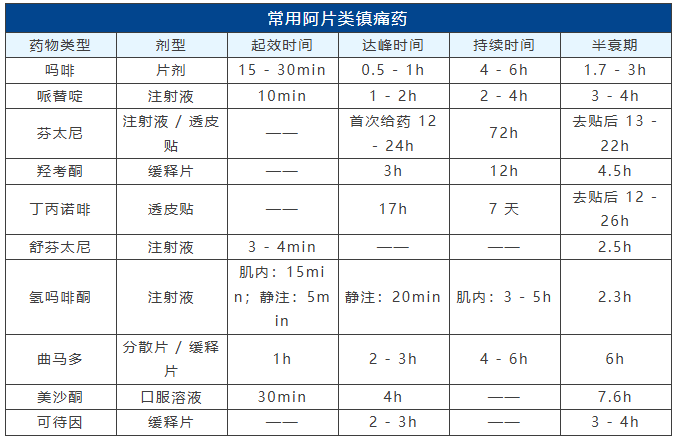 常用阿片类镇痛药

| 药物类型 | 剂型 | 起效时间 | 达峰时间 | 持续时间 | 半衰期 |
|---|---|---|---|---|---|
| 吗啡 | 片剂 | 15 - 30min | 0.5 - 1h | 4 - 6h | 1.7 - 3h |
| 哌替啶 | 注射液 | 10min | 1 - 2h | 2 - 4h | 3 - 4h |
| 芬太尼 | 注射液 / 透皮贴 | —— | 首次给药 12 - 24h | 72h | 去贴后 13 - 22h |
| 羟考酮 | 缓释片 | —— | 3h | 12h | 4.5h |
| 丁丙诺啡 | 透皮贴 | —— | 17h | 7 天 | 去贴后 12 - 26h |
| 舒芬太尼 | 注射液 | 3 - 4min | —— | —— | 2.5h |
| 氢吗啡酮 | 注射液 | 肌内：15min；静注：5min | 静注：20min | 肌内：3 - 5h | 2.3h |
| 曲马多 | 分散片 / 缓释片 | 1h | 2 - 3h | 4 - 6h | 6h |
| 美沙酮 | 口服溶液 | 30min | 4h | —— | 7.6h |
| 可待因 | 缓释片 | —— | 2 - 3h | —— | 3 - 4h |